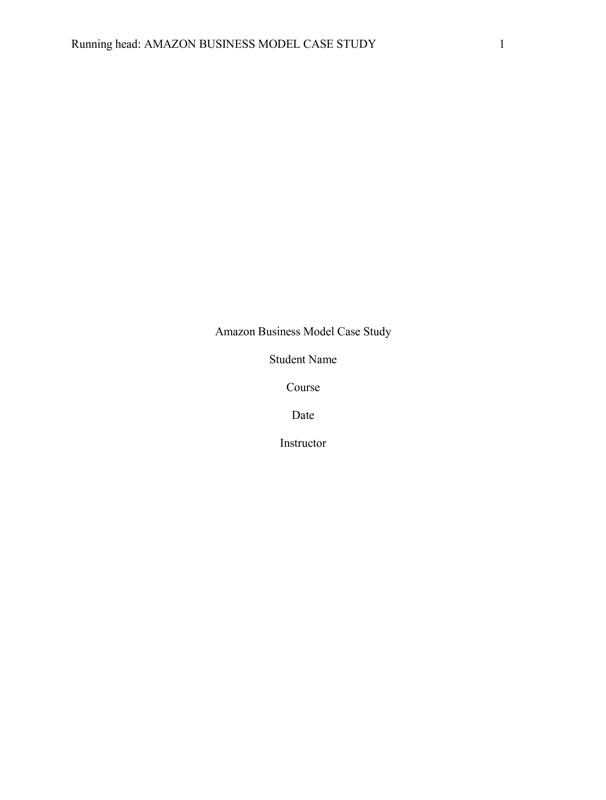 Running head: AMAZON BUSINESS MODEL CASE STUDY 1

Amazon Business Model Case Study

Student Name

Course

Date

Instructor